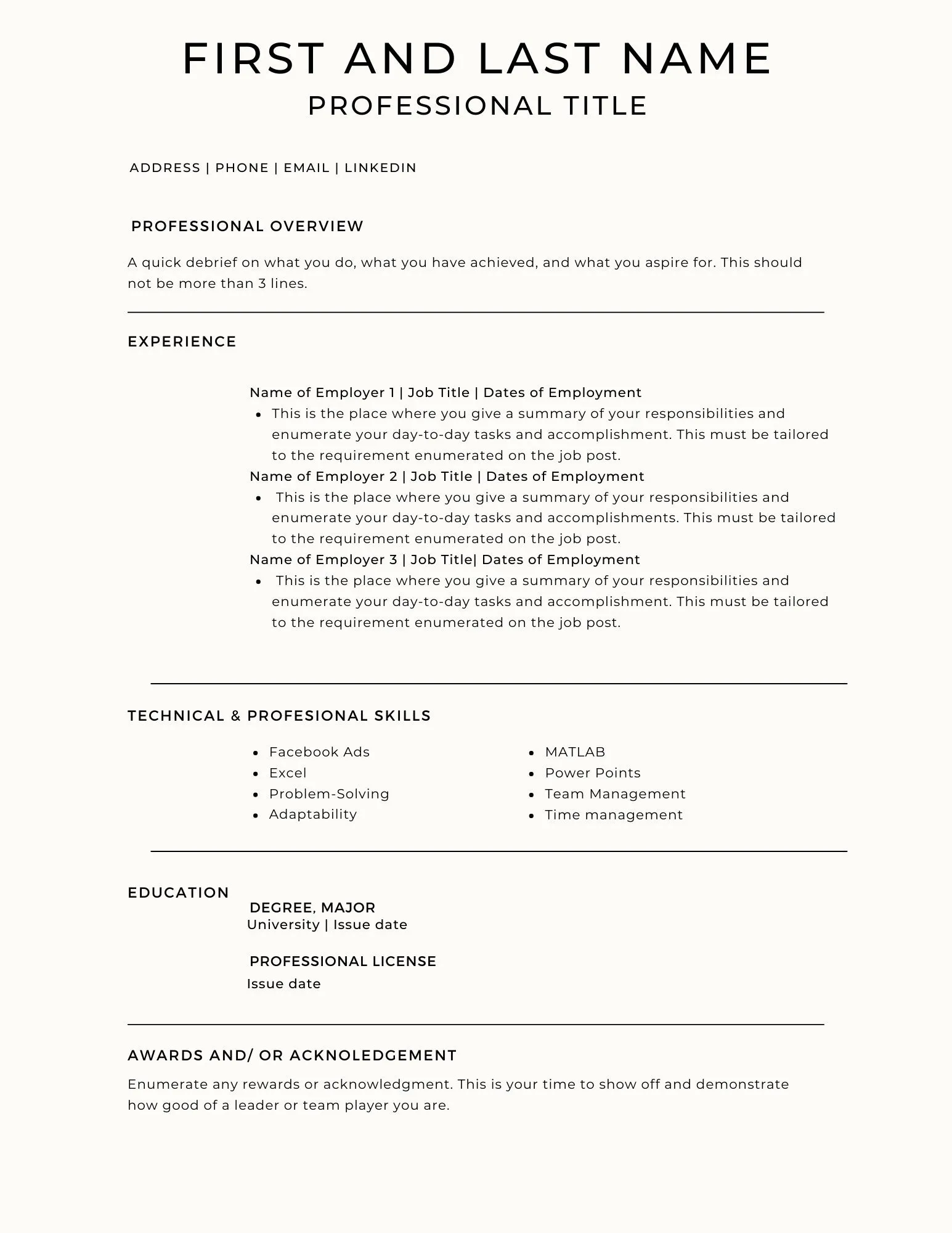 FIRST AND LAST NAME
PROFESSIONAL TITLE

ADDRESS | PHONE | EMAIL | LINKEDIN

PROFESSIONAL OVERVIEW

A quick debrief on what you do, what you have achieved, and what you aspire for. This should not be more than 3 lines.

EXPERIENCE

Name of Employer 1 | Job Title | Dates of Employment
- This is the place where you give a summary of your responsibilities and enumerate your day-to-day tasks and accomplishment. This must be tailored to the requirement enumerated on the job post.

Name of Employer 2 | Job Title | Dates of Employment
- This is the place where you give a summary of your responsibilities and enumerate your day-to-day tasks and accomplishments. This must be tailored to the requirement enumerated on the job post.

Name of Employer 3 | Job Title| Dates of Employment
- This is the place where you give a summary of your responsibilities and enumerate your day-to-day tasks and accomplishment. This must be tailored to the requirement enumerated on the job post.

TECHNICAL & PROFESIONAL SKILLS

- Facebook Ads
- Excel
- Problem-Solving
- Adaptability

- MATLAB
- Power Points
- Team Management
- Time management

EDUCATION

DEGREE, MAJOR
University | Issue date

PROFESSIONAL LICENSE
Issue date

AWARDS AND/ OR ACKNOLEDGEMENT

Enumerate any rewards or acknowledgment. This is your time to show off and demonstrate how good of a leader or team player you are.